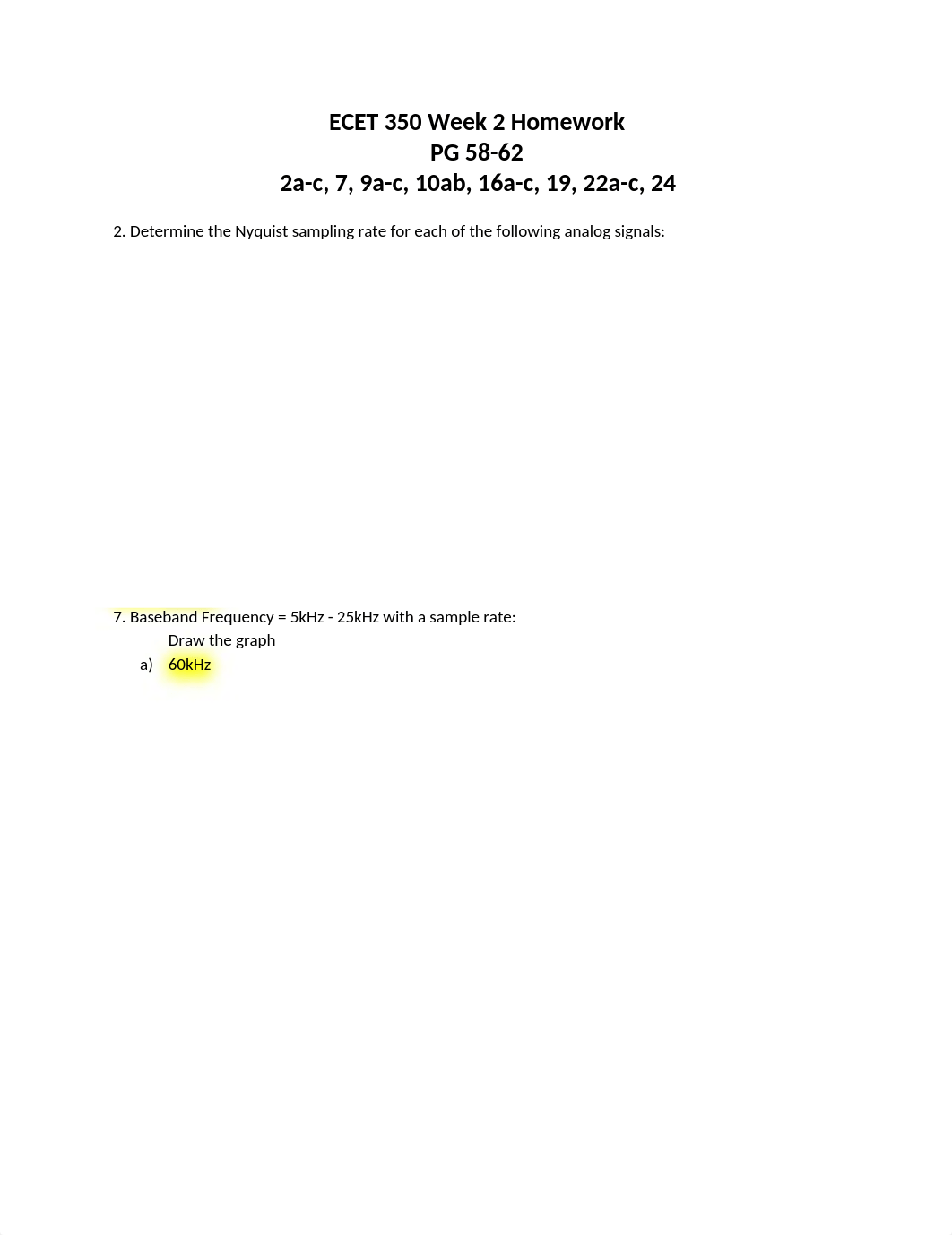 ECET 350 Week 2 Homework
PG 58-62
2a-c, 7, 9a-c, 10ab, 16a-c, 19, 22a-c, 24

2. Determine the Nyquist sampling rate for each of the following analog signals:

7. Baseband Frequency = 5kHz - 25kHz with a sample rate:
Draw the graph
a) 60kHz